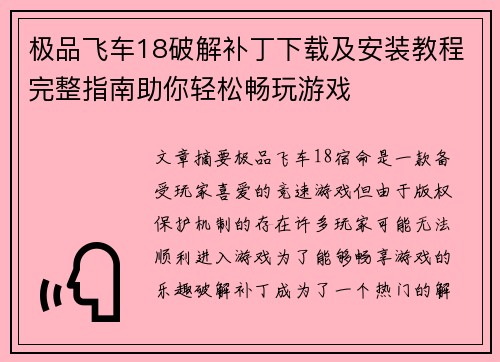 极品飞车18破解补丁下载及安装教程完整指南助你轻松畅玩游戏

文章摘要极品飞车18宿命是一款备受玩家喜爱的竞速游戏但由于版权保护机制的存在许多玩家可能无法顺利进入游戏为了能够畅享游戏的乐趣破解补丁成为了一个热门的解